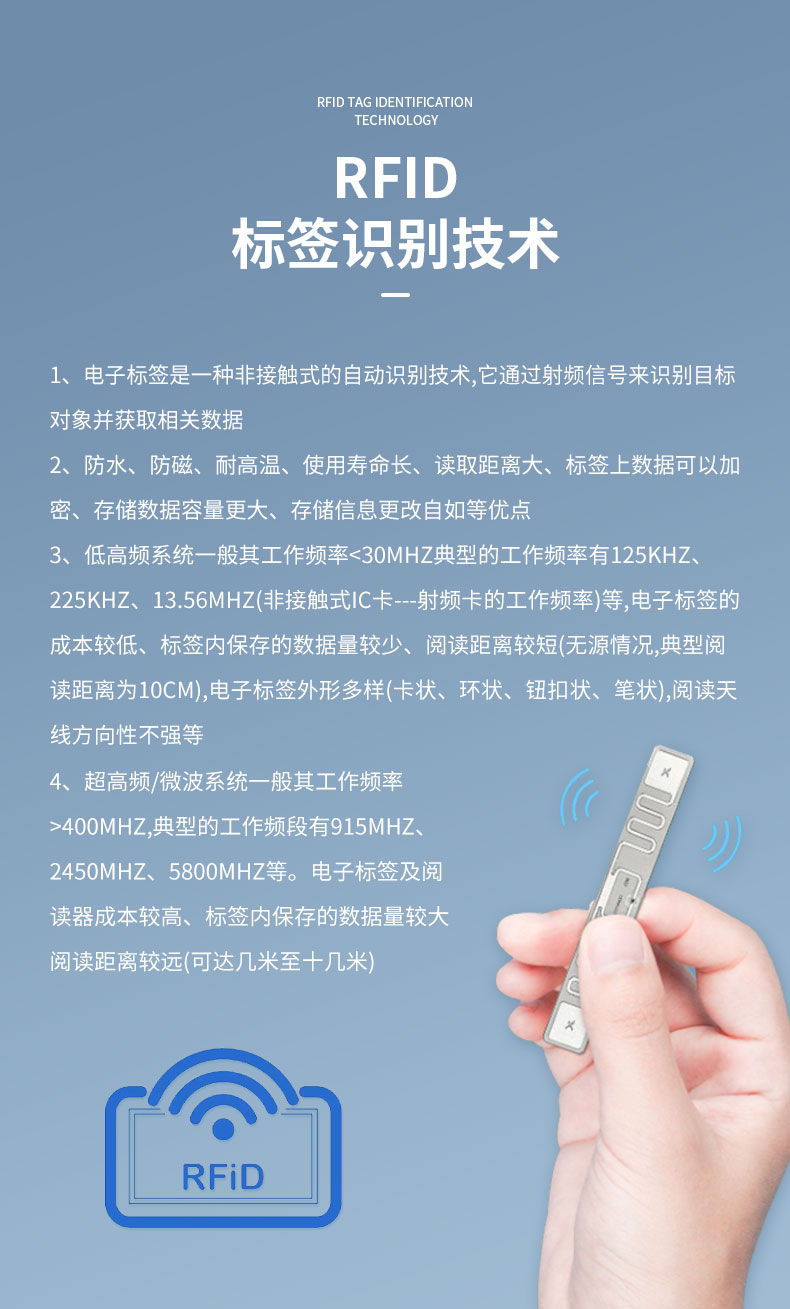 RFID TAG IDENTIFICATION TECHNOLOGY

RFID
标签识别技术

1、电子标签是一种非接触式的自动识别技术,它通过射频信号来识别目标对象并获取相关数据

2、防水、防磁、耐高温、使用寿命长、读取距离大、标签上数据可以加密、存储数据容量更大、存储信息更改自如等优点

3、低高频系统一般其工作频率<30MHZ典型的工作频率有125KHZ、225KHZ、13.56MHZ(非接触式IC卡---射频卡的工作频率)等,电子标签的成本较低、标签内保存的数据量较少、阅读距离较短(无源情况,典型阅读距离为10CM),电子标签外形多样(卡状、环状、钮扣状、笔状),阅读天线方向性不强等

4、超高频/微波系统一般其工作频率>400MHZ,典型的工作频段有915MHZ、2450MHZ、5800MHZ等。电子标签及阅读器成本较高、标签内保存的数据量较大阅读距离较远(可达几米至十几米)

RFiD